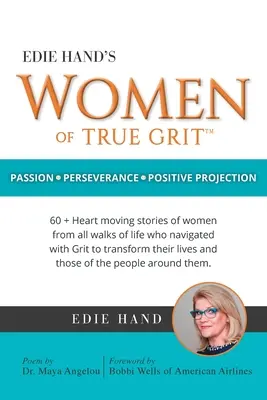 EDIE HAND'S

WOMEN

OF TRUE GRIT™

PASSION • PERSEVERANCE • POSITIVE PROJECTION

60 + Heart moving stories of women from all walks of life who navigated with Grit to transform their lives and those of the people around them.

EDIE HAND

Poem by
Dr. Maya Angelou

Foreword by
Bobbi Wells of American Airlines